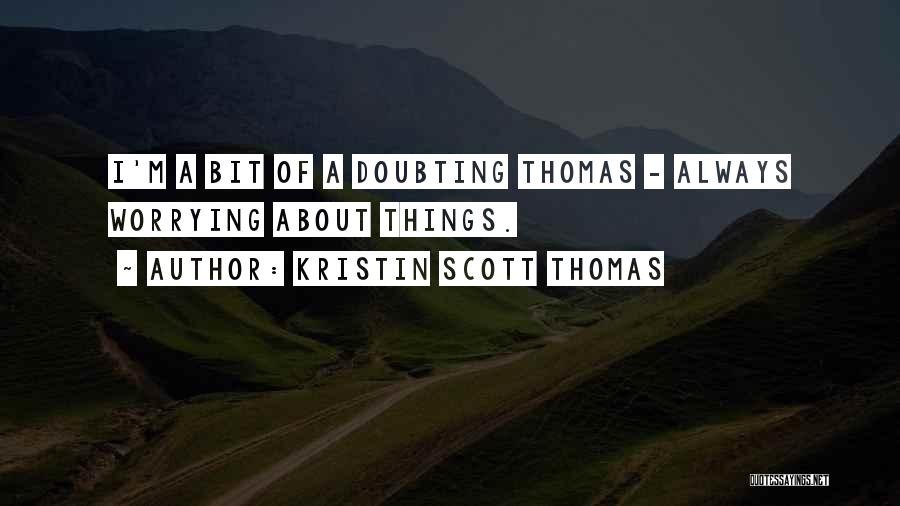 I'M A BIT OF A DOUBTING THOMAS - ALWAYS WORRYING ABOUT THINGS.

~ AUTHOR: KRISTIN SCOTT THOMAS

QUOTESSAYINGS.NET